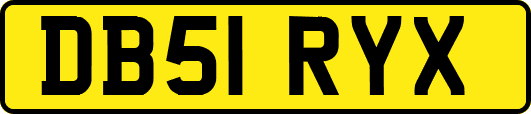 DB51 RYX